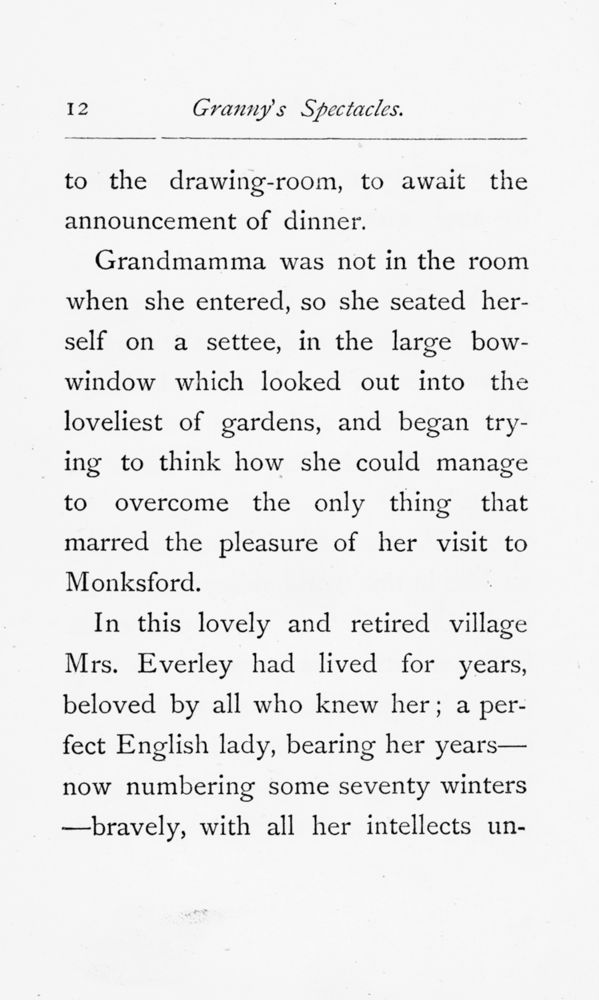 12 Granny's Spectacles.

to the drawing-room, to await the announcement of dinner.

Grandmamma was not in the room when she entered, so she seated herself on a settee, in the large bow-window which looked out into the loveliest of gardens, and began trying to think how she could manage to overcome the only thing that marred the pleasure of her visit to Monksford.

In this lovely and retired village Mrs. Everley had lived for years, beloved by all who knew her; a perfect English lady, bearing her years—now numbering some seventy winters—bravely, with all her intellects un-